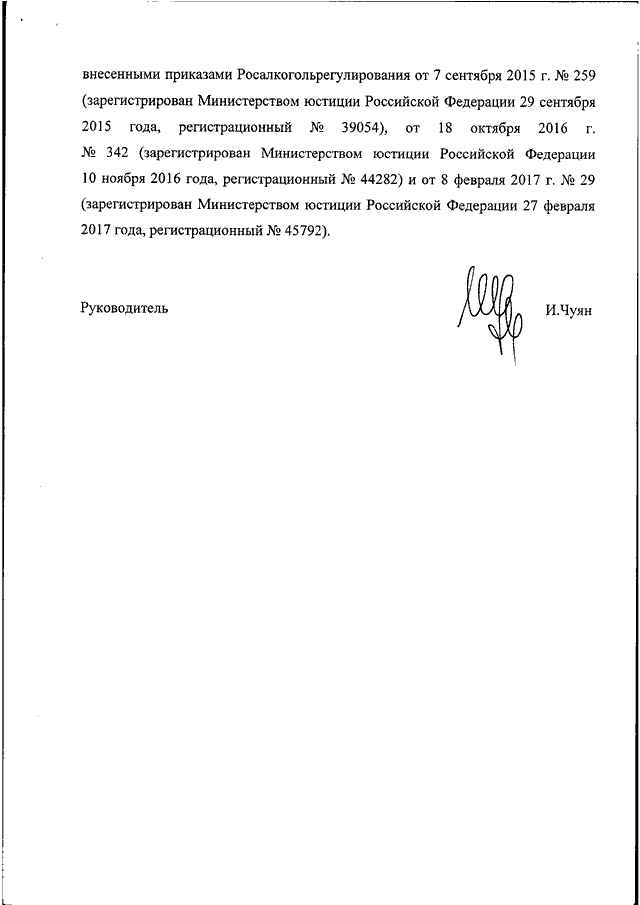 внесенными приказами Росалкогольрегулирования от 7 сентября 2015 г. № 259 (зарегистрирован Министерством юстиции Российской Федерации 29 сентября 2015 года, регистрационный № 39054), от 18 октября 2016 г. № 342 (зарегистрирован Министерством юстиции Российской Федерации 10 ноября 2016 года, регистрационный № 44282) и от 8 февраля 2017 г. № 29 (зарегистрирован Министерством юстиции Российской Федерации 27 февраля 2017 года, регистрационный № 45792).

Руководитель

И.Чуян